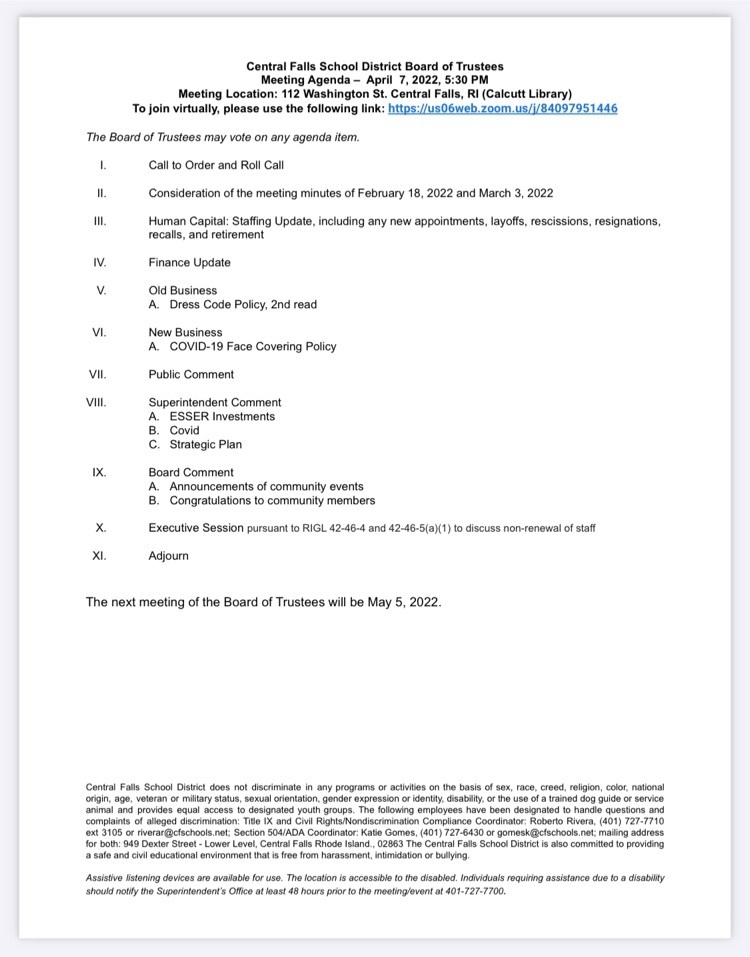 Central Falls School District Board of Trustees
Meeting Agenda – April 7, 2022, 5:30 PM
Meeting Location: 112 Washington St. Central Falls, RI (Calcutt Library)
To join virtually, please use the following link: https://us06web.zoom.us/j/84097951446

The Board of Trustees may vote on any agenda item.

I. Call to Order and Roll Call

II. Consideration of the meeting minutes of February 18, 2022 and March 3, 2022

III. Human Capital: Staffing Update, including any new appointments, layoffs, rescissions, resignations, recalls, and retirement

IV. Finance Update

V. Old Business
A. Dress Code Policy, 2nd read

VI. New Business
A. COVID-19 Face Covering Policy

VII. Public Comment

VIII. Superintendent Comment
A. ESSER Investments
B. Covid
C. Strategic Plan

IX. Board Comment
A. Announcements of community events
B. Congratulations to community members

X. Executive Session pursuant to RIGL 42-46-4 and 42-46-5(a)(1) to discuss non-renewal of staff

XI. Adjourn

The next meeting of the Board of Trustees will be May 5, 2022.

Central Falls School District does not discriminate in any programs or activities on the basis of sex, race, creed, religion, color, national origin, age, veteran or military status, sexual orientation, gender expression or identity, disability, or the use of a trained dog guide or service animal and provides equal access to designated youth groups. The following employees have been designated to handle questions and complaints of alleged discrimination: Title IX and Civil Rights/Nondiscrimination Compliance Coordinator: Roberto Rivera, (401) 727-7710 ext 3105 or riverar@cfschools.net; Section 504/ADA Coordinator: Katie Gomes, (401) 727-6430 or gomesk@cfschools.net; mailing address for both: 949 Dexter Street - Lower Level, Central Falls Rhode Island., 02863 The Central Falls School District is also committed to providing a safe and civil educational environment that is free from harassment, intimidation or bullying.

Assistive listening devices are available for use. The location is accessible to the disabled. Individuals requiring assistance due to a disability should notify the Superintendent's Office at least 48 hours prior to the meeting/event at 401-727-7700.